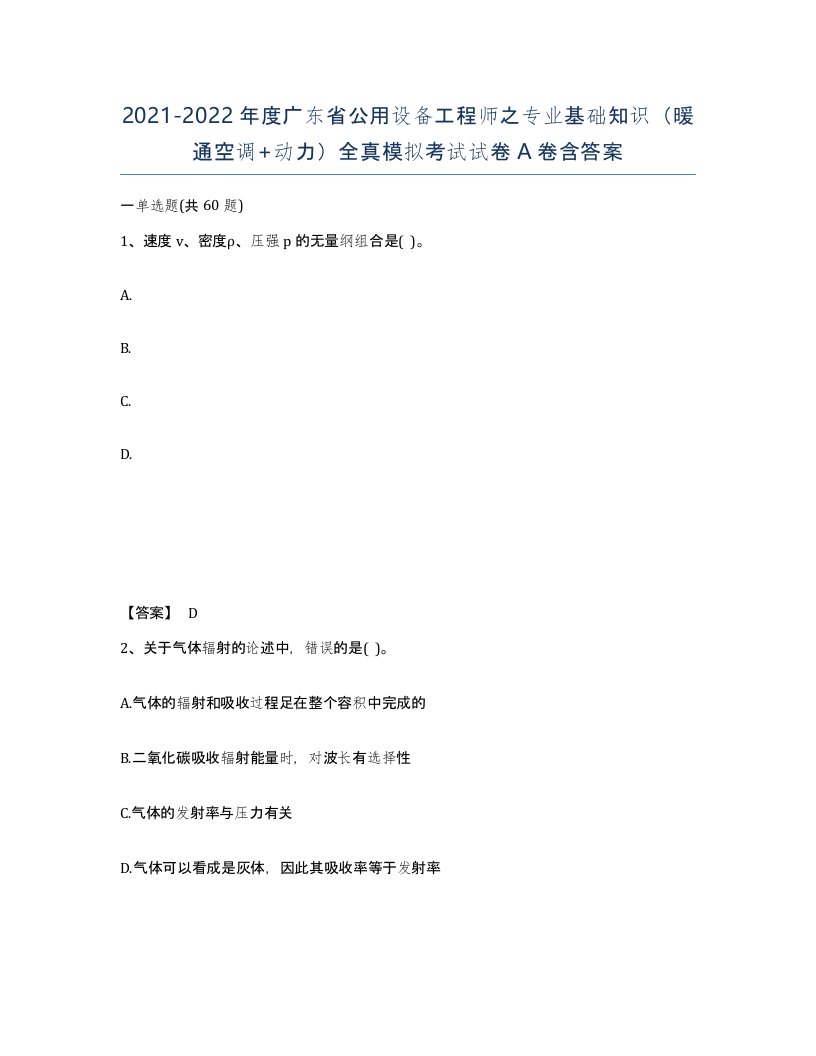 2021-2022年度广东省公用设备工程师之专业基础知识（暖通空调+动力）全真模拟考试试卷A卷含答案

一单选题(共60题)

1、速度v、密度ρ、压强p的无量纲组合是( )。

A.

B.

C.

D.

【答案】 D

2、关于气体辐射的论述中，错误的是( )。

A.气体的辐射和吸收过程足在整个容积中完成的

B.二氧化碳吸收辐射能量时，对波长有选择性

C.气体的发射率与压力有关

D.气体可以看成是灰体，因此其吸收率等于发射率